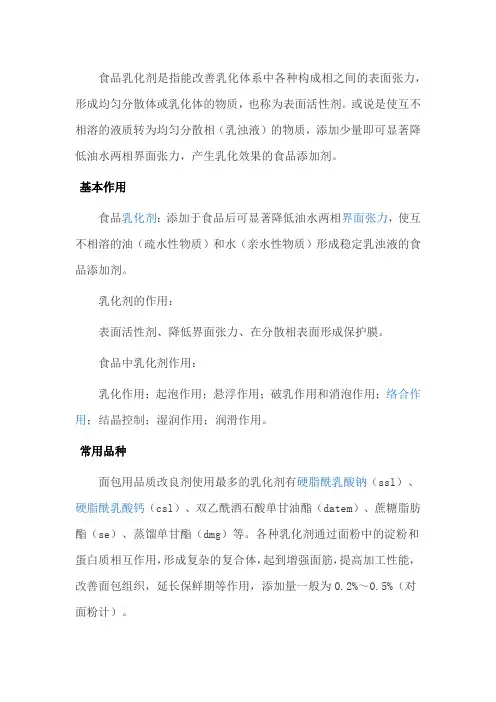 食品乳化剂是指能改善乳化体系中各种构成相之间的表面张力，形成均匀分散体或乳化体的物质，也称为表面活性剂。或说是使互不相溶的液质转为均匀分散相（乳浊液）的物质，添加少量即可显著降低油水两相界面张力，产生乳化效果的食品添加剂。

基本作用

食品乳化剂：添加于食品后可显著降低油水两相界面张力，使互不相溶的油（疏水性物质）和水（亲水性物质）形成稳定乳浊液的食品添加剂。

乳化剂的作用：

表面活性剂、降低界面张力、在分散相表面形成保护膜。

食品中乳化剂作用：

乳化作用；起泡作用；悬浮作用；破乳作用和消泡作用；络合作用；结晶控制；湿润作用；润滑作用。

常用品种

面包用品质改良剂使用最多的乳化剂有硬脂酰乳酸钠（ssl）、硬脂酰乳酸钙（csl）、双乙酰酒石酸单甘油酯（datem）、蔗糖脂肪酯（se）、蒸馏单甘酯（dmg）等。各种乳化剂通过面粉中的淀粉和蛋白质相互作用，形成复杂的复合体，起到增强面筋，提高加工性能，改善面包组织，延长保鲜期等作用，添加量一般为 0.2%～0.5%（对面粉计）。